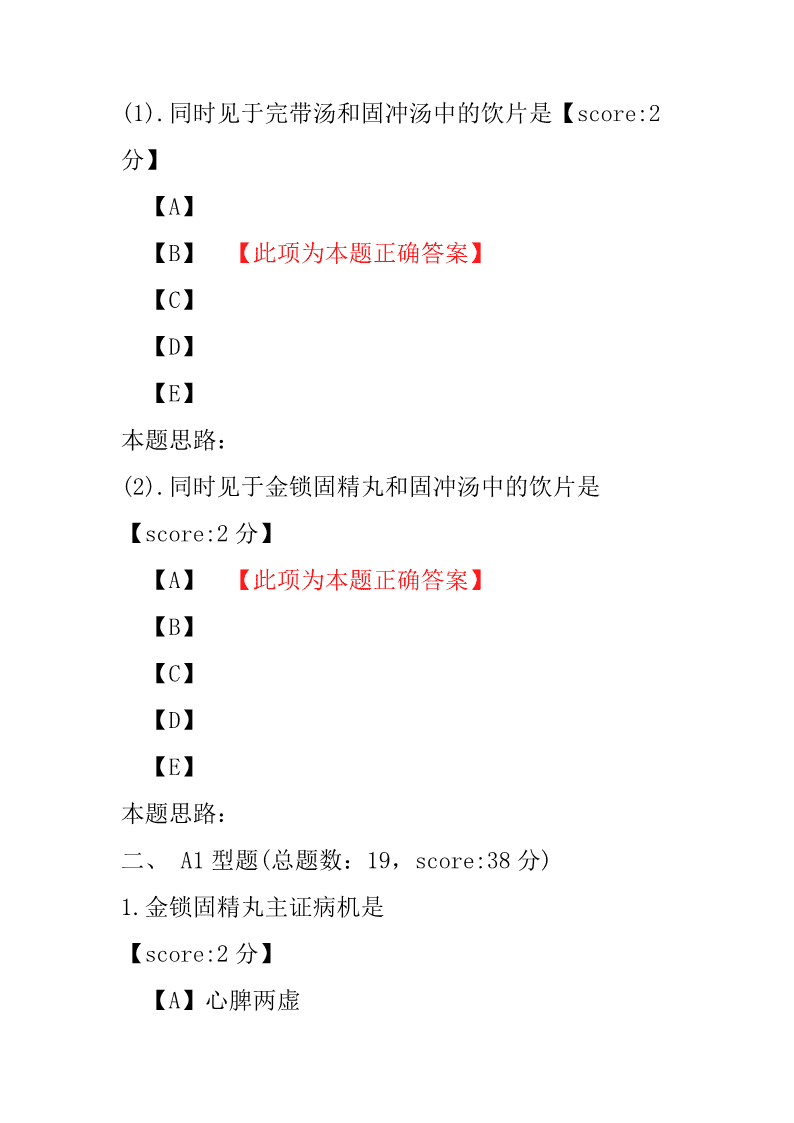 (1).同时见于完带汤和固冲汤中的饮片是【score:2 分】

【A】

【B】 【此项为本题正确答案】

【C】

【D】

【E】

本题思路：

(2).同时见于金锁固精丸和固冲汤中的饮片是【score:2 分】

【A】 【此项为本题正确答案】

【B】

【C】

【D】

【E】

本题思路：

二、 A1 型题(总题数：19，score:38 分)

1.金锁固精丸主证病机是

【score:2 分】

【A】心脾两虚